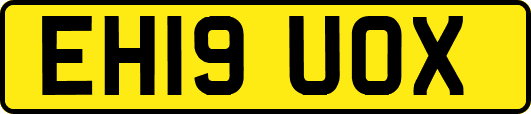 EH19 UOX